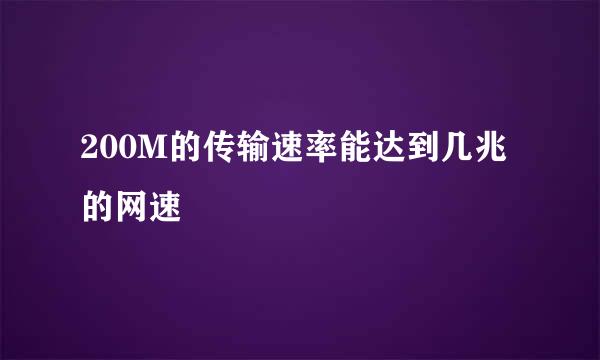 200M的传输速率能达到几兆的网速